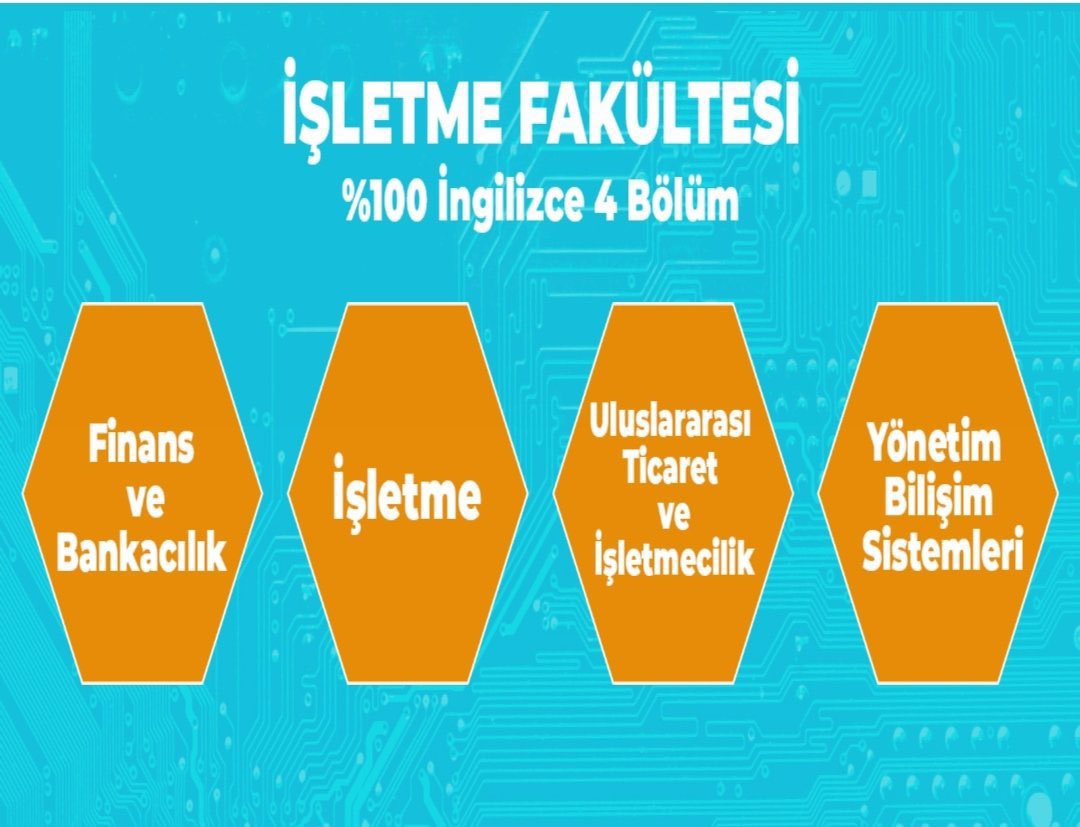 İŞLETME FAKÜLTESİ
%100 İngilizce 4 Bölüm

Finans ve Bankacılık

İşletme

Uluslararası Ticaret ve İşletmecilik

Yönetim Bilişim Sistemleri